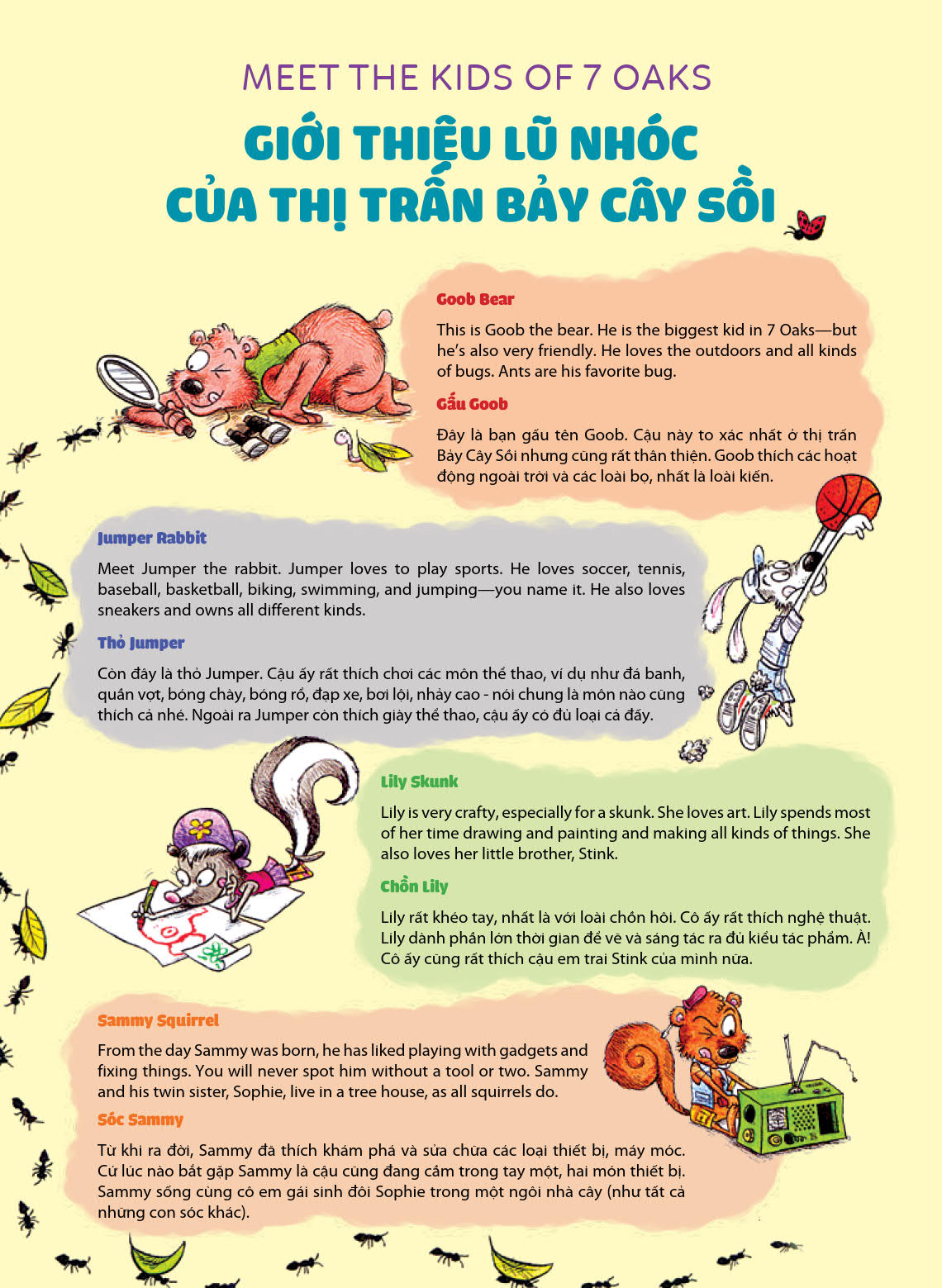 MEET THE KIDS OF 7 OAKS

GIỚI THIỆU LŨ NHÓC CỦA THỊ TRẤN BẢY CÂY SỒI

Goob Bear

This is Goob the bear. He is the biggest kid in 7 Oaks—but he's also very friendly. He loves the outdoors and all kinds of bugs. Ants are his favorite bug.

Gấu Goob

Đây là bạn gấu tên Goob. Cậu này to xác nhất ở thị trấn Bảy Cây Sồi nhưng cũng rất thân thiện. Goob thích các hoạt động ngoài trời và các loài bọ, nhất là loài kiến.

Jumper Rabbit

Meet Jumper the rabbit. Jumper loves to play sports. He loves soccer, tennis, baseball, basketball, biking, swimming, and jumping—you name it. He also loves sneakers and owns all different kinds.

Thỏ Jumper

Còn đây là thỏ Jumper. Cậu ấy rất thích chơi các môn thể thao, ví dụ như đá banh, quần vợt, bóng chày, bóng rổ, đạp xe, bơi lội, nhảy cao - nói chung là môn nào cũng thích cả nhé. Ngoài ra Jumper còn thích giày thể thao, cậu ấy có đủ loại cả đấy.

Lily Skunk

Lily is very crafty, especially for a skunk. She loves art. Lily spends most of her time drawing and painting and making all kinds of things. She also loves her little brother, Stink.

Chồn Lily

Lily rất khéo tay, nhất là với loài chồn hôi. Cô ấy rất thích nghệ thuật. Lily dành phần lớn thời gian để vẽ và sáng tác ra đủ kiểu tác phẩm. À! Cô ấy cũng rất thích cậu em trai Stink của mình nữa.

Sammy Squirrel

From the day Sammy was born, he has liked playing with gadgets and fixing things. You will never spot him without a tool or two. Sammy and his twin sister, Sophie, live in a tree house, as all squirrels do.

Sóc Sammy

Từ khi ra đời, Sammy đã thích khám phá và sửa chữa các loại thiết bị, máy móc. Cứ lúc nào bắt gặp Sammy là cậu cũng đang cầm trong tay một, hai món thiết bị. Sammy sống cùng cô em gái sinh đôi Sophie trong một ngôi nhà cây (như tất cả những con sóc khác).